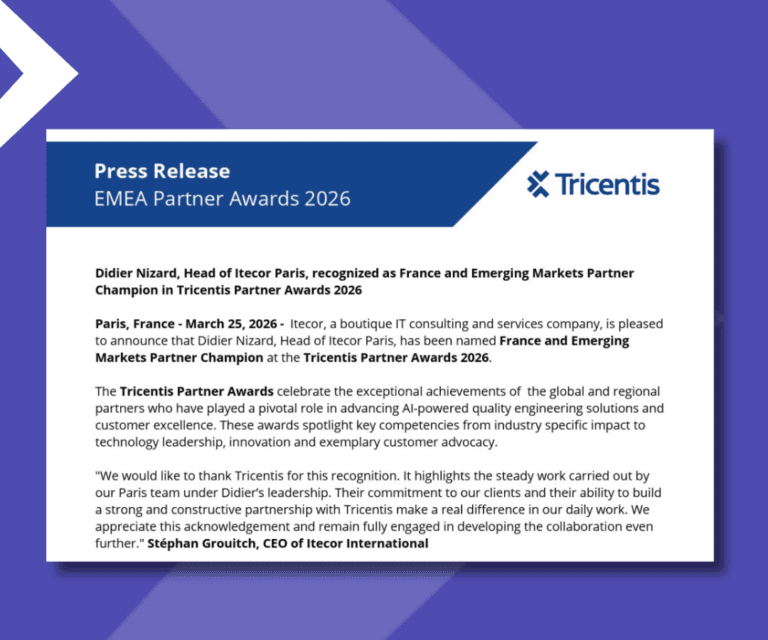 Press Release
EMEA Partner Awards 2026

Tricentis

Didier Nizard, Head of Itecor Paris, recognized as France and Emerging Markets Partner Champion in Tricentis Partner Awards 2026

Paris, France - March 25, 2026 - Itecor, a boutique IT consulting and services company, is pleased to announce that Didier Nizard, Head of Itecor Paris, has been named France and Emerging Markets Partner Champion at the Tricentis Partner Awards 2026.

The Tricentis Partner Awards celebrate the exceptional achievements of the global and regional partners who have played a pivotal role in advancing AI-powered quality engineering solutions and customer excellence. These awards spotlight key competencies from industry specific impact to technology leadership, innovation and exemplary customer advocacy.

"We would like to thank Tricentis for this recognition. It highlights the steady work carried out by our Paris team under Didier's leadership. Their commitment to our clients and their ability to build a strong and constructive partnership with Tricentis make a real difference in our daily work. We appreciate this acknowledgement and remain fully engaged in developing the collaboration even further." Stéphan Grouitch, CEO of Itecor International